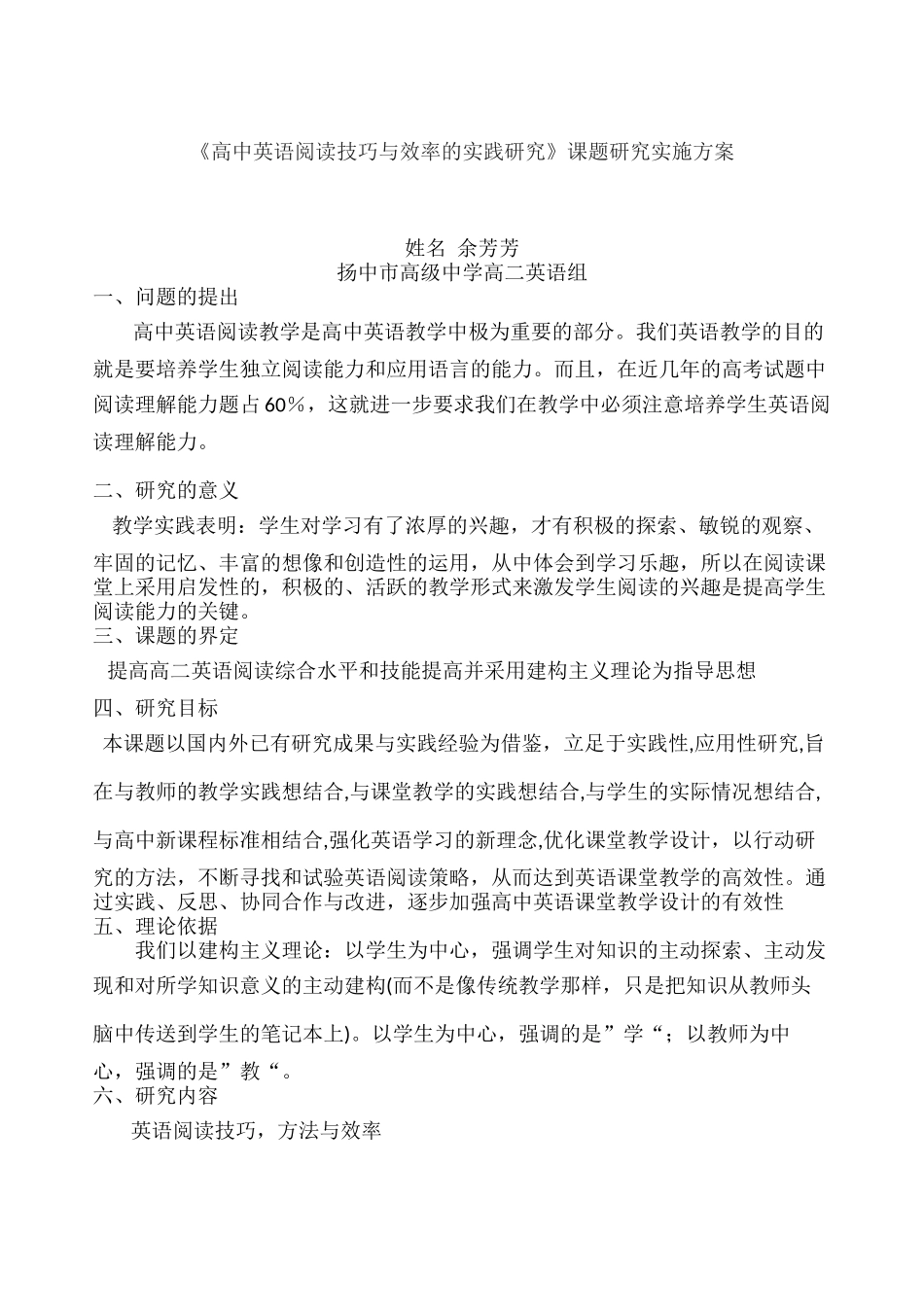 《高中英语阅读技巧与效率的实践研究》课题研究实施方案

姓名 余芳芳
扬中市高级中学高二英语组

一、问题的提出

高中英语阅读教学是高中英语教学中极为重要的部分。我们英语教学的目的就是要培养学生独立阅读能力和应用语言的能力。而且，在近几年的高考试题中阅读理解能力题占 60%，这就进一步要求我们在教学中必须注意培养学生英语阅读理解能力。

二、研究的意义

教学实践表明：学生对学习有了浓厚的兴趣，才有积极的探索、敏锐的观察、牢固的记忆、丰富的想像和创造性的运用，从中体会到学习乐趣，所以在阅读课堂上采用启发性的，积极的、活跃的教学形式来激发学生阅读的兴趣是提高学生阅读能力的关键。

三、课题的界定

提高高二英语阅读综合水平和技能提高并采用建构主义理论为指导思想

四、研究目标

本课题以国内外已有研究成果与实践经验为借鉴，立足于实践性,应用性研究,旨在与教师的教学实践想结合,与课堂教学的实践想结合,与学生的实际情况想结合,与高中新课程标准相结合,强化英语学习的新理念,优化课堂教学设计，以行动研究的方法，不断寻找和试验英语阅读策略，从而达到英语课堂教学的高效性。通过实践、反思、协同合作与改进，逐步加强高中英语课堂教学设计的有效性

五、理论依据

我们以建构主义理论：以学生为中心，强调学生对知识的主动探索、主动发现和对所学知识意义的主动建构(而不是像传统教学那样，只是把知识从教师头脑中传送到学生的笔记本上)。以学生为中心，强调的是”学“；以教师为中心，强调的是”教“。

六、研究内容

英语阅读技巧，方法与效率